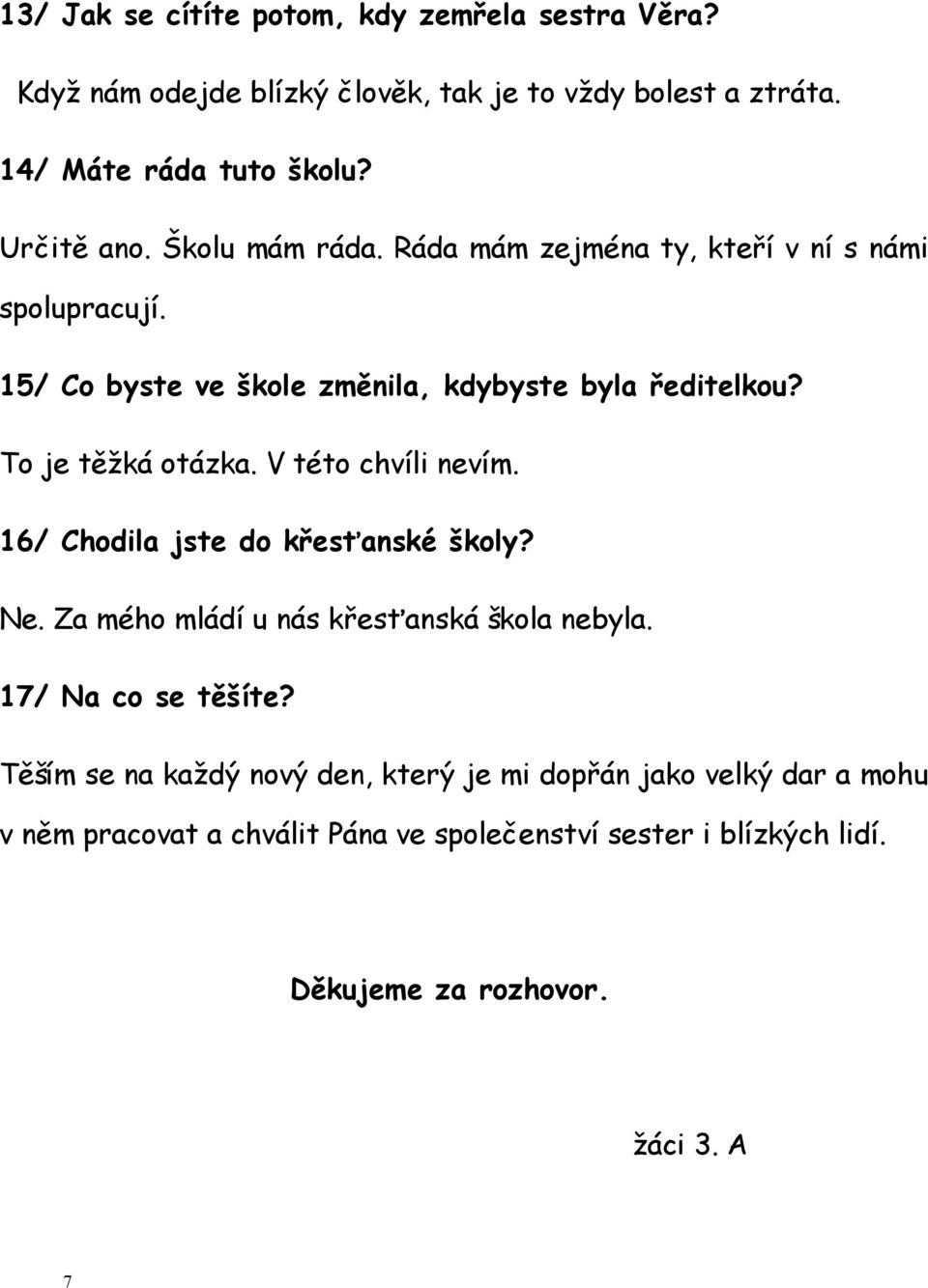 13/ Jak se cítíte potom, kdy zemřela sestra Věra?

Když nám odejde blízký člověk, tak je to vždy bolest a ztráta.

14/ Máte ráda tuto školu?

Určitě ano. Školu mám ráda. Ráda mám zejména ty, kteří v ní s námi spolupracují.

15/ Co byste ve škole změnila, kdybyste byla ředitelkou?

To je těžká otázka. V této chvíli nevím.

16/ Chodila jste do křesťanské školy?

Ne. Za mého mládí u nás křesťanská škola nebyla.

17/ Na co se těšíte?

Těším se na každý nový den, který je mi dopřán jako velký dar a mohu v něm pracovat a chválit Pána ve společenství sester i blízkých lidí.

Děkujeme za rozhovor.

žáci 3. A

7